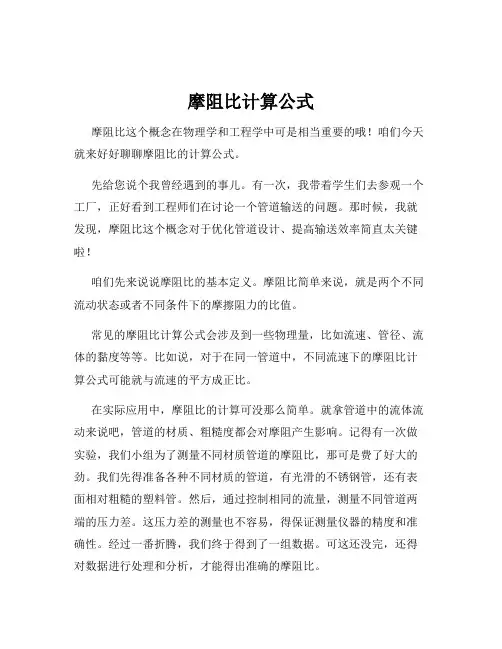 摩阻比计算公式

摩阻比这个概念在物理学和工程学中可是相当重要的哦！咱们今天就来好好聊聊摩阻比的计算公式。

先给您说个我曾经遇到的事儿。有一次，我带着学生们去参观一个工厂，正好看到工程师们在讨论一个管道输送的问题。那时候，我就发现，摩阻比这个概念对于优化管道设计、提高输送效率简直太关键啦！

咱们先来说说摩阻比的基本定义。摩阻比简单来说，就是两个不同流动状态或者不同条件下的摩擦阻力的比值。

常见的摩阻比计算公式会涉及到一些物理量，比如流速、管径、流体的黏度等等。比如说，对于在同一管道中，不同流速下的摩阻比计算公式可能就与流速的平方成正比。

在实际应用中，摩阻比的计算可没那么简单。就拿管道中的流体流动来说吧，管道的材质、粗糙度都会对摩阻产生影响。记得有一次做实验，我们小组为了测量不同材质管道的摩阻比，那可是费了好大的劲。我们先得准备各种不同材质的管道，有光滑的不锈钢管，还有表面相对粗糙的塑料管。然后，通过控制相同的流量，测量不同管道两端的压力差。这压力差的测量也不容易，得保证测量仪器的精度和准确性。经过一番折腾，我们终于得到了一组数据。可这还没完，还得对数据进行处理和分析，才能得出准确的摩阻比。